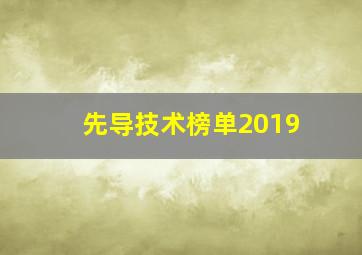 先导技术榜单2019